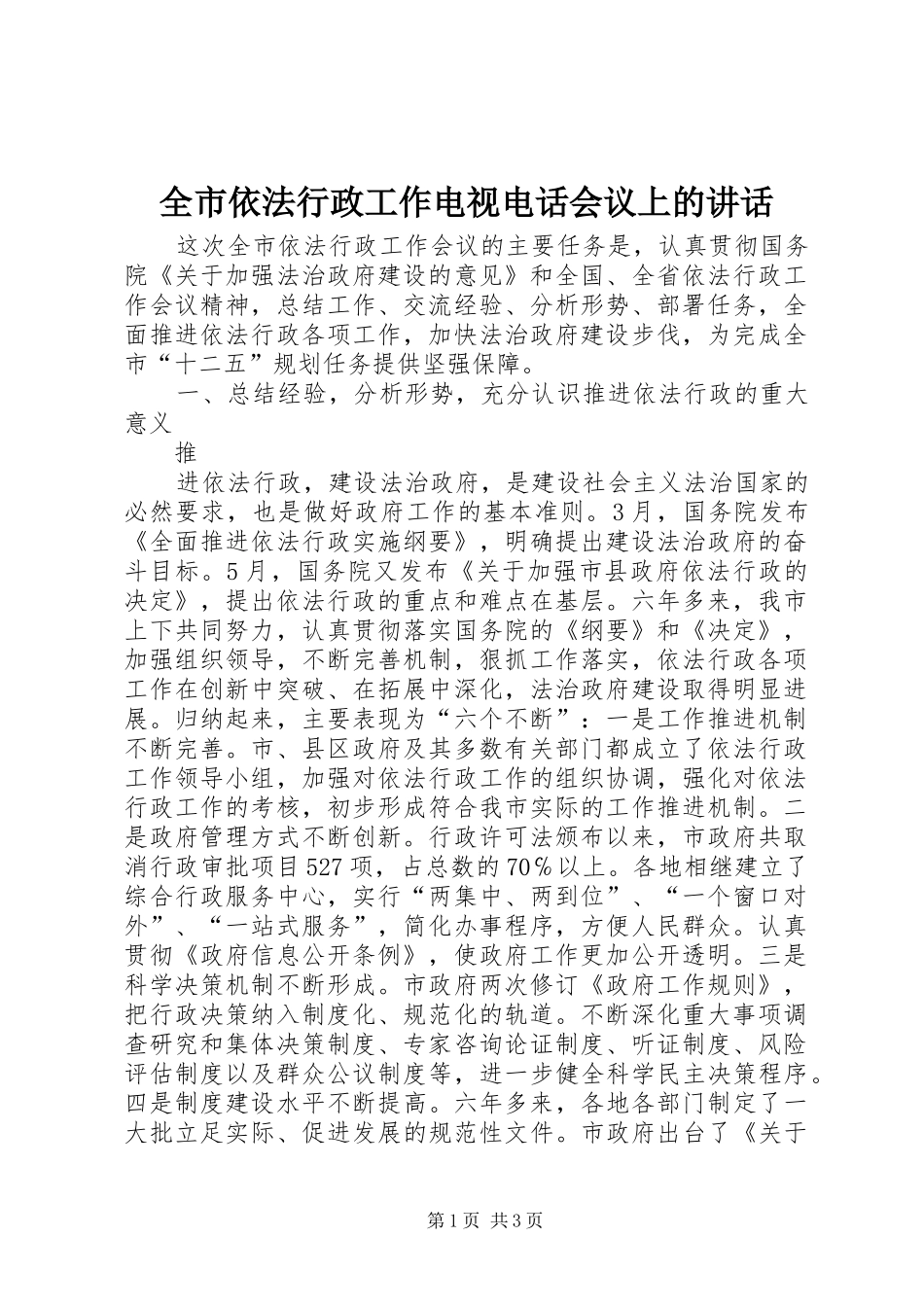 全市依法行政工作电视电话会议上的讲话

这次全市依法行政工作会议的主要任务是，认真贯彻国务院《关于加强法治政府建设的意见》和全国、全省依法行政工作会议精神，总结工作、交流经验、分析形势、部署任务，全面推进依法行政各项工作，加快法治政府建设步伐，为完成全市“十二五”规划任务提供坚强保障。

一、总结经验，分析形势，充分认识推进依法行政的重大意义

推

进依法行政，建设法治政府，是建设社会主义法治国家的必然要求，也是做好政府工作的基本准则。3月，国务院发布《全面推进依法行政实施纲要》，明确提出建设法治政府的奋斗目标。5月，国务院又发布《关于加强市县政府依法行政的决定》，提出依法行政的重点和难点在基层。六年多来，我市上下共同努力，认真贯彻落实国务院的《纲要》和《决定》，加强组织领导，不断完善机制，狠抓工作落实，依法行政各项工作在创新中突破、在拓展中深化，法治政府建设取得明显进展。归纳起来，主要表现为“六个不断”：一是工作推进机制不断完善。市、县区政府及其多数有关部门都成立了依法行政工作领导小组，加强对依法行政工作的组织协调，强化对依法行政工作的考核，初步形成符合我市实际的工作推进机制。二是政府管理方式不断创新。行政许可法颁布以来，市政府共取消行政审批项目527项，占总数的70%以上。各地相继建立了综合行政服务中心，实行“两集中、两到位”、“一个窗口对外”、“一站式服务”，简化办事程序，方便人民群众。认真贯彻《政府信息公开条例》，使政府工作更加公开透明。三是科学决策机制不断形成。市政府两次修订《政府工作规则》，把行政决策纳入制度化、规范化的轨道。不断深化重大事项调查研究和集体决策制度、专家咨询论证制度、听证制度、风险评估制度以及群众公议制度等，进一步健全科学民主决策程序。四是制度建设水平不断提高。六年多来，各地各部门制定了一大批立足实际、促进发展的规范性文件。市政府出台了《关于

第1页 共3页